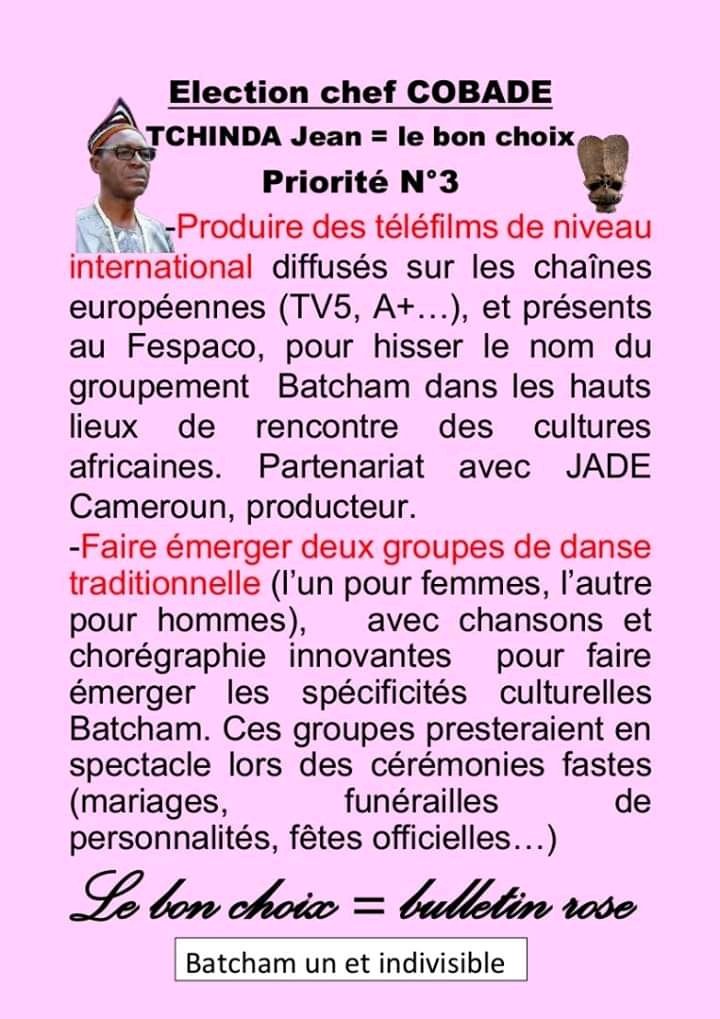 Election chef COBADE

TCHINDA Jean = le bon choix

Priorité N°3

-Produire des téléfilms de niveau international diffusés sur les chaînes européennes (TV5, A+…), et présents au Fespaco, pour hisser le nom du groupement Batcham dans les hauts lieux de rencontre des cultures africaines. Partenariat avec JADE Cameroun, producteur.

-Faire émerger deux groupes de danse traditionnelle (l'un pour femmes, l'autre pour hommes), avec chansons et chorégraphie innovantes pour faire émerger les spécificités culturelles Batcham. Ces groupes presteraient en spectacle lors des cérémonies fastes (mariages, funérailles de personnalités, fêtes officielles…)

Le bon choix = bulletin rose

Batcham un et indivisible